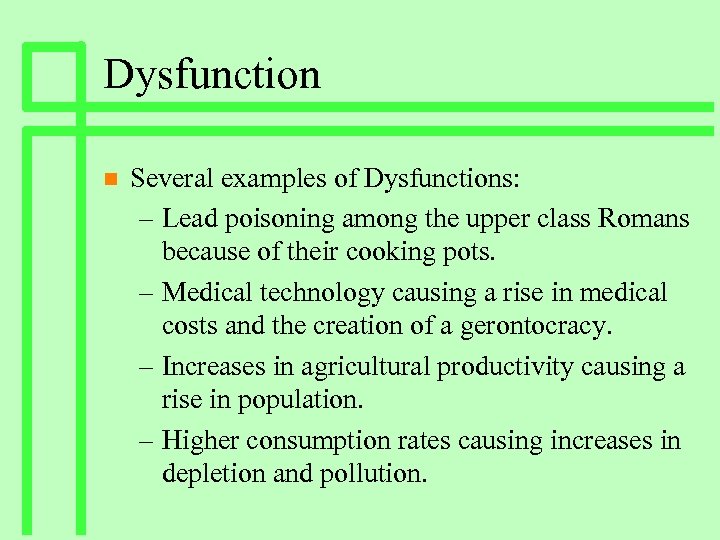 Dysfunction

• Several examples of Dysfunctions:

– Lead poisoning among the upper class Romans because of their cooking pots.

– Medical technology causing a rise in medical costs and the creation of a gerontocracy.

– Increases in agricultural productivity causing a rise in population.

– Higher consumption rates causing increases in depletion and pollution.